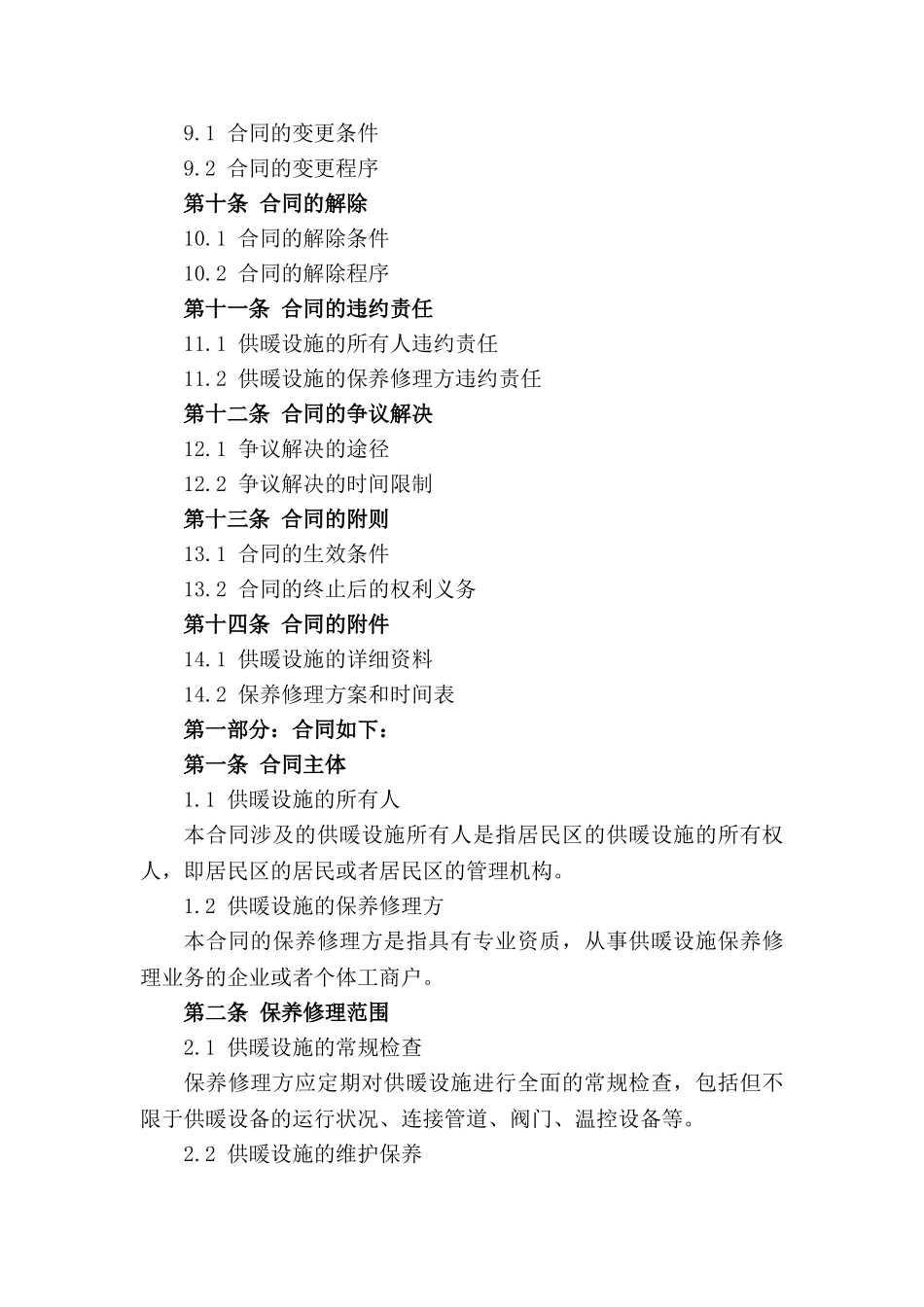 9.1 合同的变更条件
9.2 合同的变更程序
第十条 合同的解除
10.1 合同的解除条件
10.2 合同的解除程序
第十一条 合同的违约责任
11.1 供暖设施的所有人违约责任
11.2 供暖设施的保养修理方违约责任
第十二条 合同的争议解决
12.1 争议解决的途径
12.2 争议解决的时间限制
第十三条 合同的附则
13.1 合同的生效条件
13.2 合同的终止后的权利义务
第十四条 合同的附件
14.1 供暖设施的详细资料
14.2 保养修理方案和时间表
第一部分：合同如下：
第一条 合同主体
1.1 供暖设施的所有人
本合同涉及的供暖设施所有人是指居民区的供暖设施的所有权人，即居民区的居民或者居民区的管理机构。
1.2 供暖设施的保养修理方
本合同的保养修理方是指具有专业资质，从事供暖设施保养修理业务的企业或者个体工商户。
第二条 保养修理范围
2.1 供暖设施的常规检查
保养修理方应定期对供暖设施进行全面的常规检查，包括但不限于供暖设备的运行状况、连接管道、阀门、温控设备等。
2.2 供暖设施的维护保养